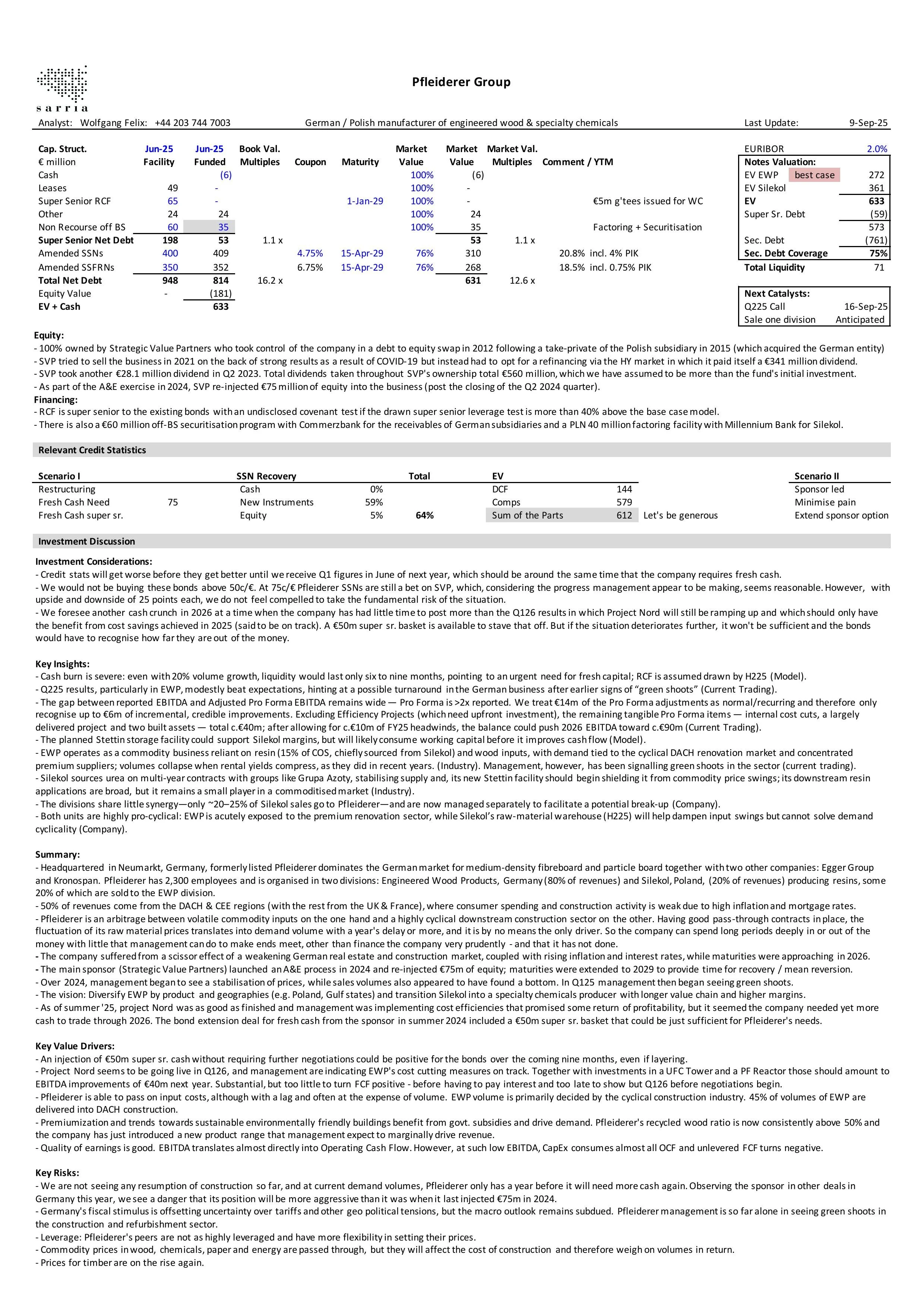 sarria

Pfleiderer Group

Analyst: Wolfgang Felix: +44 203 744 7003 German / Polish manufacturer of engineered wood & specialty chemicals Last Update: 9-Sep-25

| Cap. Struct. € million | Jun-25 Facility | Jun-25 Funded | Book Val. Multiples | Coupon | Maturity | Market Value | Market Value | Market Val. Multiples | Comment / YTM |
|---|---|---|---|---|---|---|---|---|---|
| Cash | | (6) | | | | 100% | (6) | | |
| Leases | 49 | - | | | | 100% | - | | |
| Super Senior RCF | 65 | - | | | 1-Jan-29 | 100% | - | | €5m g'tees issued for WC |
| Other | 24 | 24 | | | | 100% | 24 | | |
| Non Recourse off BS | 60 | 35 | | | | 100% | 35 | | Factoring + Securitisation |
| Super Senior Net Debt | 198 | 53 | 1.1 x | | | | 53 | 1.1 x | |
| Amended SSNs | 400 | 409 | | 4.75% | 15-Apr-29 | 76% | 310 | | 20.8% incl. 4% PIK |
| Amended SSFRNs | 350 | 352 | | 6.75% | 15-Apr-29 | 76% | 268 | | 18.5% incl. 0.75% PIK |
| Total Net Debt | 948 | 814 | 16.2 x | | | | 631 | 12.6 x | |
| Equity Value | - | (181) | | | | | | | |
| EV + Cash | | 633 | | | | | | | |

| EURIBOR | | 2.0% |
|---|---|---|
| Notes Valuation: | | |
| EV EWP | best case | 272 |
| EV Silekol | | 361 |
| EV | | 633 |
| Super Sr. Debt | | (59) |
| | | 573 |
| Sec. Debt | | (761) |
| Sec. Debt Coverage | | 75% |
| Total Liquidity | | 71 |

| Next Catalysts: | |
|---|---|
| Q225 Call | 16-Sep-25 |
| Sale one division | Anticipated |

Equity:
- 100% owned by Strategic Value Partners who took control of the company in a debt to equity swap in 2012 following a take-private of the Polish subsidiary in 2015 (which acquired the German entity)
- SVP tried to sell the business in 2021 on the back of strong results as a result of COVID-19 but instead had to opt for a refinancing via the HY market in which it paid itself a €341 million dividend.
- SVP took another €28.1 million dividend in Q2 2023. Total dividends taken throughout SVP's ownership total €560 million, which we have assumed to be more than the fund's initial investment.
- As part of the A&E exercise in 2024, SVP re-injected €75 million of equity into the business (post the closing of the Q2 2024 quarter).
Financing:
- RCF is super senior to the existing bonds with an undisclosed covenant test if the drawn super senior leverage test is more than 40% above the base case model.
- There is also a €60 million off-BS securitisation program with Commerzbank for the receivables of German subsidiaries and a PLN 40 million factoring facility with Millennium Bank for Silekol.

Relevant Credit Statistics

| Scenario I | | SSN Recovery | | Total | EV | | | Scenario II |
|---|---|---|---|---|---|---|---|---|
| Restructuring | | Cash | 0% | | DCF | 144 | | Sponsor led |
| Fresh Cash Need | 75 | New Instruments | 59% | | Comps | 579 | | Minimise pain |
| Fresh Cash super sr. | | Equity | 5% | 64% | Sum of the Parts | 612 | Let's be generous | Extend sponsor option |

Investment Discussion

Investment Considerations:
- Credit stats will get worse before they get better until we receive Q1 figures in June of next year, which should be around the same time that the company requires fresh cash.
- We would not be buying these bonds above 50c/€. At 75c/€ Pfleiderer SSNs are still a bet on SVP, which, considering the progress management appear to be making, seems reasonable. However, with upside and downside of 25 points each, we do not feel compelled to take the fundamental risk of the situation.
- We foresee another cash crunch in 2026 at a time when the company has had little time to post more than the Q126 results in which Project Nord will still be ramping up and which should only have the benefit from cost savings achieved in 2025 (said to be on track). A €50m super sr. basket is available to stave that off. But if the situation deteriorates further, it won't be sufficient and the bonds would have to recognise how far they are out of the money.

Key Insights:
- Cash burn is severe: even with 20% volume growth, liquidity would last only six to nine months, pointing to an urgent need for fresh capital; RCF is assumed drawn by H225 (Model).
- Q225 results, particularly in EWP, modestly beat expectations, hinting at a possible turnaround in the German business after earlier signs of “green shoots” (Current Trading).
- The gap between reported EBITDA and Adjusted Pro Forma EBITDA remains wide — Pro Forma is >2x reported. We treat €14m of the Pro Forma adjustments as normal/recurring and therefore only recognise up to €6m of incremental, credible improvements. Excluding Efficiency Projects (which need upfront investment), the remaining tangible Pro Forma items — internal cost cuts, a largely delivered project and two built assets — total c.€40m; after allowing for c.€10m of FY25 headwinds, the balance could push 2026 EBITDA toward c.€90m (Current Trading).
- The planned Stettin storage facility could support Silekol margins, but will likely consume working capital before it improves cash flow (Model).
- EWP operates as a commodity business reliant on resin (15% of COS, chiefly sourced from Silekol) and wood inputs, with demand tied to the cyclical DACH renovation market and concentrated premium suppliers; volumes collapse when rental yields compress, as they did in recent years. (Industry). Management, however, has been signalling green shoots in the sector (current trading).
- Silekol sources urea on multi-year contracts with groups like Grupa Azoty, stabilising supply and, its new Stettin facility should begin shielding it from commodity price swings; its downstream resin applications are broad, but it remains a small player in a commoditised market (Industry).
- The divisions share little synergy—only ~20–25% of Silekol sales go to Pfleiderer—and are now managed separately to facilitate a potential break-up (Company).
- Both units are highly pro-cyclical: EWP is acutely exposed to the premium renovation sector, while Silekol’s raw-material warehouse (H225) will help dampen input swings but cannot solve demand cyclicality (Company).

Summary:
- Headquartered in Neumarkt, Germany, formerly listed Pfleiderer dominates the German market for medium-density fibreboard and particle board together with two other companies: Egger Group and Kronospan. Pfleiderer has 2,300 employees and is organised in two divisions: Engineered Wood Products, Germany (80% of revenues) and Silekol, Poland, (20% of revenues) producing resins, some 20% of which are sold to the EWP division.
- 50% of revenues come from the DACH & CEE regions (with the rest from the UK & France), where consumer spending and construction activity is weak due to high inflation and mortgage rates.
- Pfleiderer is an arbitrage between volatile commodity inputs on the one hand and a highly cyclical downstream construction sector on the other. Having good pass-through contracts in place, the fluctuation of its raw material prices translates into demand volume with a year's delay or more, and it is by no means the only driver. So the company can spend long periods deeply in or out of the money with little that management can do to make ends meet, other than finance the company very prudently - and that it has not done.
- The company suffered from a scissor effect of a weakening German real estate and construction market, coupled with rising inflation and interest rates, while maturities were approaching in 2026.
- The main sponsor (Strategic Value Partners) launched an A&E process in 2024 and re-injected €75m of equity; maturities were extended to 2029 to provide time for recovery / mean reversion.
- Over 2024, management began to see a stabilisation of prices, while sales volumes also appeared to have found a bottom. In Q125 management then began seeing green shoots.
- The vision: Diversify EWP by product and geographies (e.g. Poland, Gulf states) and transition Silekol into a specialty chemicals producer with longer value chain and higher margins.
- As of summer '25, project Nord was as good as finished and management was implementing cost efficiencies that promised some return of profitability, but it seemed the company needed yet more cash to trade through 2026. The bond extension deal for fresh cash from the sponsor in summer 2024 included a €50m super sr. basket that could be just sufficient for Pfleiderer's needs.

Key Value Drivers:
- An injection of €50m super sr. cash without requiring further negotiations could be positive for the bonds over the coming nine months, even if layering.
- Project Nord seems to be going live in Q126, and management are indicating EWP's cost cutting measures on track. Together with investments in a UFC Tower and a PF Reactor those should amount to EBITDA improvements of €40m next year. Substantial, but too little to turn FCF positive - before having to pay interest and too late to show but Q126 before negotiations begin.
- Pfleiderer is able to pass on input costs, although with a lag and often at the expense of volume. EWP volume is primarily decided by the cyclical construction industry. 45% of volumes of EWP are delivered into DACH construction.
- Premiumization and trends towards sustainable environmentally friendly buildings benefit from govt. subsidies and drive demand. Pfleiderer's recycled wood ratio is now consistently above 50% and the company has just introduced a new product range that management expect to marginally drive revenue.
- Quality of earnings is good. EBITDA translates almost directly into Operating Cash Flow. However, at such low EBITDA, CapEx consumes almost all OCF and unlevered FCF turns negative.

Key Risks:
- We are not seeing any resumption of construction so far, and at current demand volumes, Pfleiderer only has a year before it will need more cash again. Observing the sponsor in other deals in Germany this year, we see a danger that its position will be more aggressive than it was when it last injected €75m in 2024.
- Germany's fiscal stimulus is offsetting uncertainty over tariffs and other geo political tensions, but the macro outlook remains subdued. Pfleiderer management is so far alone in seeing green shoots in the construction and refurbishment sector.
- Leverage: Pfleiderer's peers are not as highly leveraged and have more flexibility in setting their prices.
- Commodity prices in wood, chemicals, paper and energy are passed through, but they will affect the cost of construction and therefore weigh on volumes in return.
- Prices for timber are on the rise again.